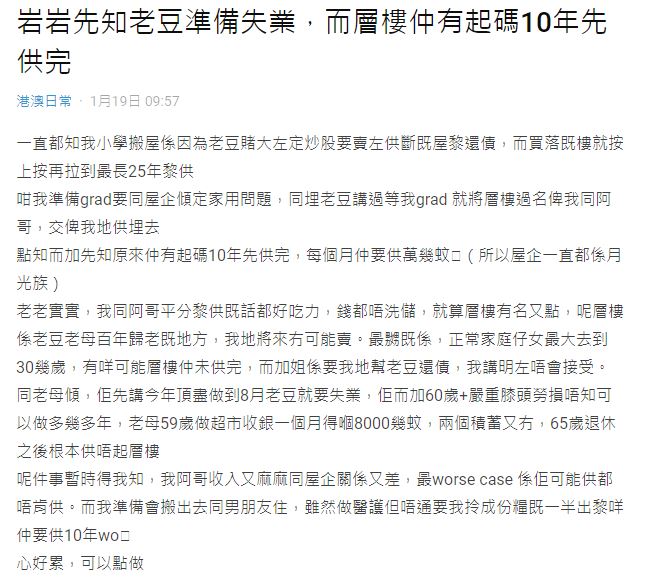 岩岩先知老豆準備失業，而層樓仲有起碼10年先供完

港澳日常 · 1月19日 09:57

一直都知我小學搬屋係因為老豆賭大左定炒股要賣左供斷既屋黎還債，而買落既樓就按上按再拉到最長25年黎供
咁我準備grad要同屋企傾定家用問題，同埋老豆講過等我grad 就將層樓過名俾我同阿哥，交俾我地供埋去
點知而加先知原來仲有起碼10年先供完，每個月仲要供萬幾蚊□（所以屋企一直都係月光族）
老老實實，我同阿哥平分黎供既話都好吃力，錢都唔洗儲，就算層樓有名又點，呢層樓係老豆老母百年歸老既地方，我地將來冇可能賣。最嬲既係，正常家庭仔女最大去到30幾歲，有咩可能層樓仲未供完，而加姐係要我地幫老豆還債，我講明左唔會接受。
同老母傾，佢先講今年頂盡做到8月老豆就要失業，佢而加60歲+嚴重膝頭勞損唔知可以做多幾多年，老母59歲做超市收銀一個月得嗰8000幾蚊，兩個積蓄又冇，65歲退休之後根本供唔起層樓
呢件事暫時得我知，我阿哥收入又麻麻同屋企關係又差，最worse case 係佢可能供都唔肯供。而我準備會搬出去同男朋友住，雖然做醫護但唔通要我拎成份糧既一半出黎咩仲要供10年wo□
心好累，可以點做